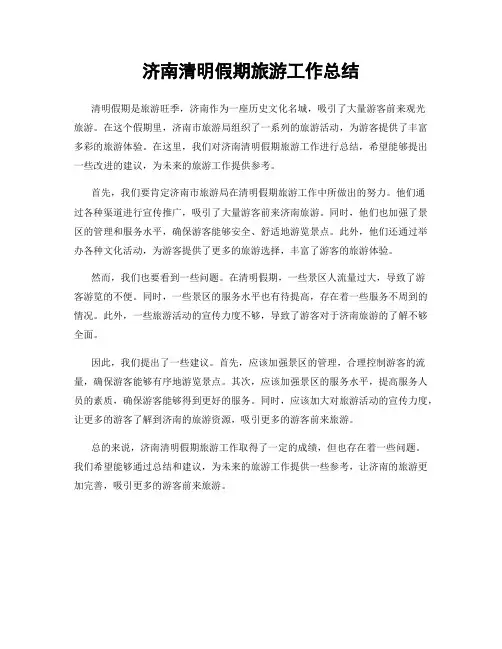 济南清明假期旅游工作总结

清明假期是旅游旺季，济南作为一座历史文化名城，吸引了大量游客前来观光旅游。在这个假期里，济南市旅游局组织了一系列的旅游活动，为游客提供了丰富多彩的旅游体验。在这里，我们对济南清明假期旅游工作进行总结，希望能够提出一些改进的建议，为未来的旅游工作提供参考。

首先，我们要肯定济南市旅游局在清明假期旅游工作中所做出的努力。他们通过各种渠道进行宣传推广，吸引了大量游客前来济南旅游。同时，他们也加强了景区的管理和服务水平，确保游客能够安全、舒适地游览景点。此外，他们还通过举办各种文化活动，为游客提供了更多的旅游选择，丰富了游客的旅游体验。

然而，我们也要看到一些问题。在清明假期，一些景区人流量过大，导致了游客游览的不便。同时，一些景区的服务水平也有待提高，存在着一些服务不周到的情况。此外，一些旅游活动的宣传力度不够，导致了游客对于济南旅游的了解不够全面。

因此，我们提出了一些建议。首先，应该加强景区的管理，合理控制游客的流量，确保游客能够有序地游览景点。其次，应该加强景区的服务水平，提高服务人员的素质，确保游客能够得到更好的服务。同时，应该加大对旅游活动的宣传力度，让更多的游客了解到济南的旅游资源，吸引更多的游客前来旅游。

总的来说，济南清明假期旅游工作取得了一定的成绩，但也存在着一些问题。我们希望能够通过总结和建议，为未来的旅游工作提供一些参考，让济南的旅游更加完善，吸引更多的游客前来旅游。